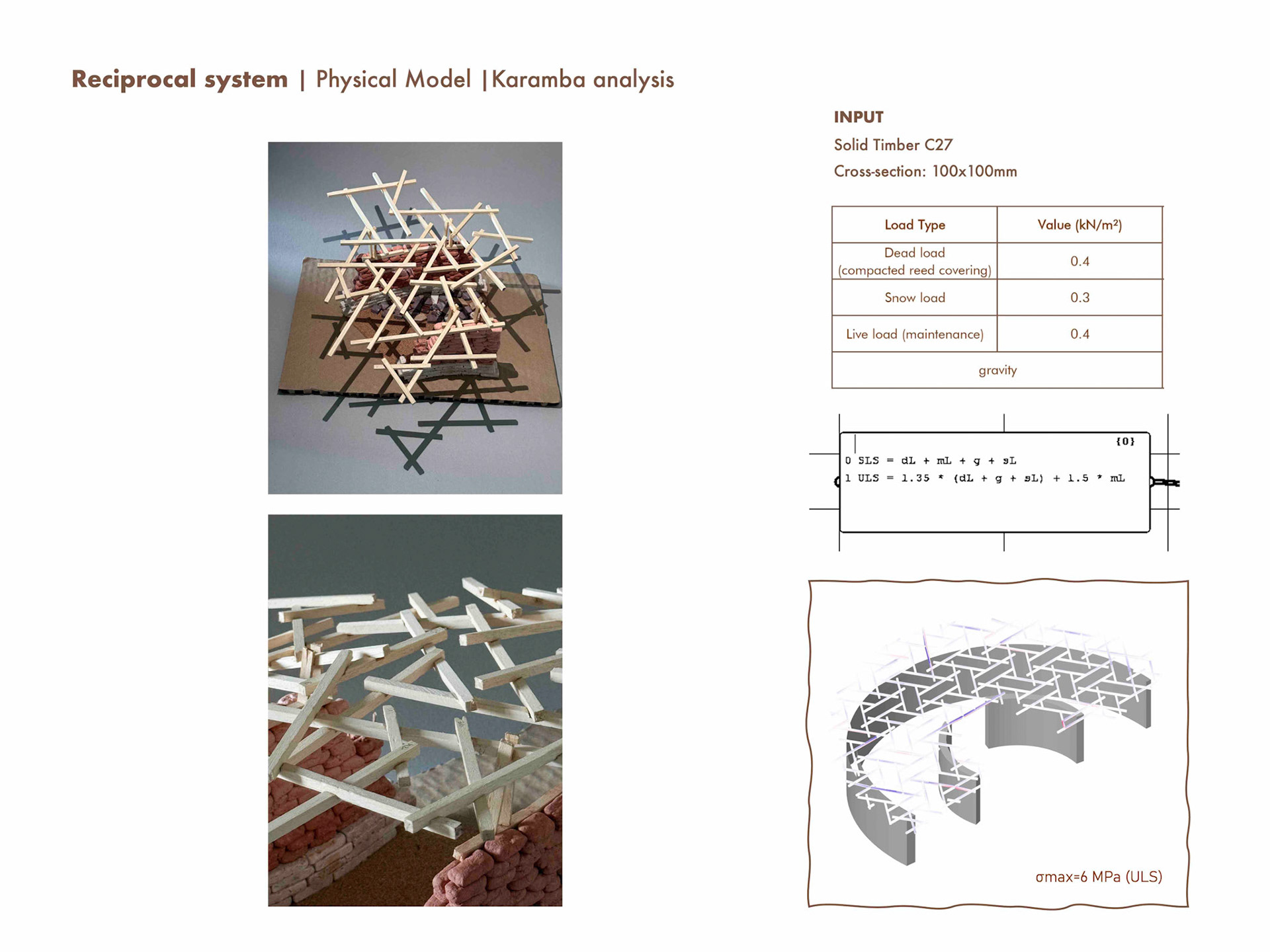 Reciprocal system | Physical Model |Karamba analysis

INPUT

Solid Timber C27

Cross-section: 100x100mm

| Load Type | Value (kN/m²) |
|---|---|
| Dead load (compacted reed covering) | 0.4 |
| Snow load | 0.3 |
| Live load (maintenance) | 0.4 |
| gravity | |

{0}

0 SLS = dL + mL + g + sL

1 ULS = 1.35 * (dL + g + sL) + 1.5 * mL

σmax=6 MPa (ULS)